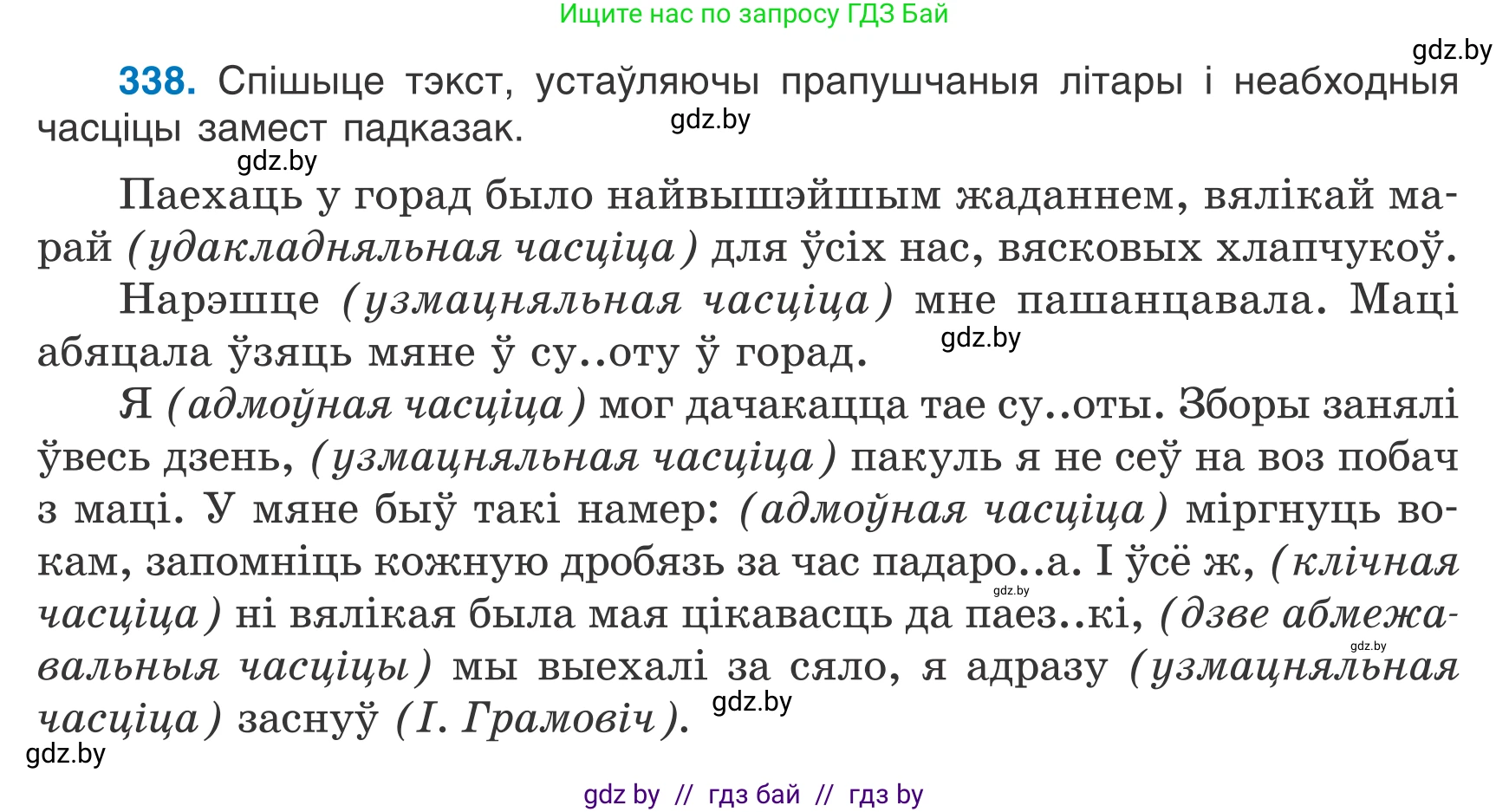 Ищите нас по запросу ГДЗ Бай

gdz.by

338. Спішыце тэкст, устаўляючы прапушчаныя літары і неабходныя часціцы замест падказак.

gdz.by

gdz.by

Паехаць у горад было найвышэйшым жаданнем, вялікай марай (удакладняльная часціца) для ўсіх нас, вясковых хлапчукоў.

Нарэшце (узмацняльная часціца) мне пашанцавала. Маці абяцала ўзяць мяне ў су..оту ў горад.

gdz.by

Я (адмоўная часціца) мог дачакацца тае су..оты. Зборы занялі ўвесь дзень, (узмацняльная часціца) пакуль я не сеў на воз побач з маці. У мяне быў такі намер: (адмоўная часціца) міргнуць вокам, запомніць кожную дробязь за час падаро..а. І ўсё ж, (клічная часціца) ні вялікая была мая цікавасць да паез..кі, (дзве абмежавальныя часціцы) мы выехалі за сяло, я адразу (узмацняльная часціца) заснуў (І. Грамовіч).

gdz.by

gdz.by

gdz.by

gdz.by

gdz by // гдз бай // гдз by